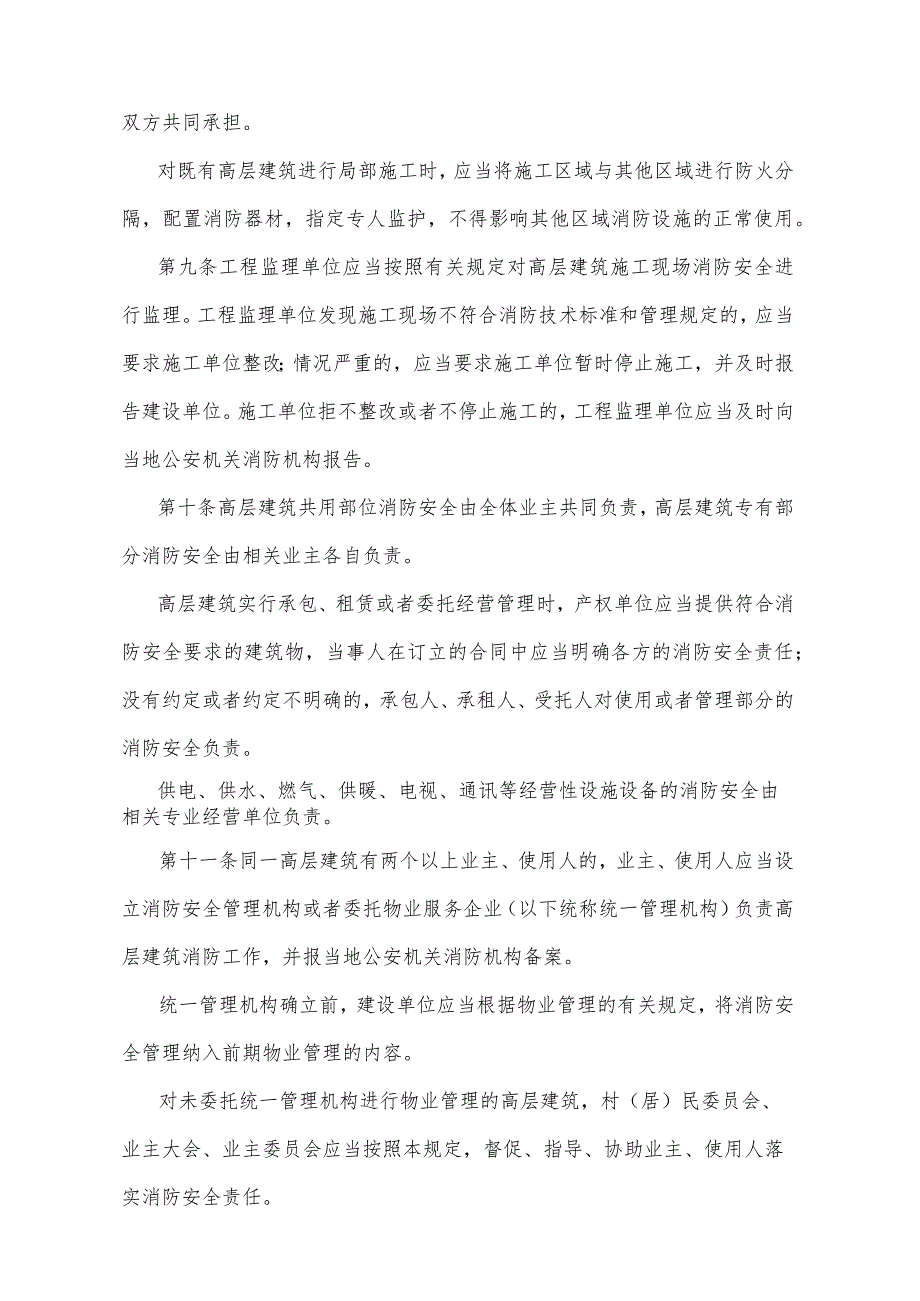 双方共同承担。

对既有高层建筑进行局部施工时，应当将施工区域与其他区域进行防火分隔，配置消防器材，指定专人监护，不得影响其他区域消防设施的正常使用。

第九条工程监理单位应当按照有关规定对高层建筑施工现场消防安全进行监理。工程监理单位发现施工现场不符合消防技术标准和管理规定的，应当要求施工单位整改;情况严重的，应当要求施工单位暂时停止施工，并及时报告建设单位。施工单位拒不整改或者不停止施工的，工程监理单位应当及时向当地公安机关消防机构报告。

第十条高层建筑共用部位消防安全由全体业主共同负责，高层建筑专有部分消防安全由相关业主各自负责。

高层建筑实行承包、租赁或者委托经营管理时，产权单位应当提供符合消防安全要求的建筑物，当事人在订立的合同中应当明确各方的消防安全责任;没有约定或者约定不明确的，承包人、承租人、受托人对使用或者管理部分的消防安全负责。

供电、供水、燃气、供暖、电视、通讯等经营性设施设备的消防安全由相关专业经营单位负责。

第十一条同一高层建筑有两个以上业主、使用人的，业主、使用人应当设立消防安全管理机构或者委托物业服务企业（以下统称统一管理机构）负责高层建筑消防工作，并报当地公安机关消防机构备案。

统一管理机构确立前，建设单位应当根据物业管理的有关规定，将消防安全管理纳入前期物业管理的内容。

对未委托统一管理机构进行物业管理的高层建筑，村（居）民委员会、业主大会、业主委员会应当按照本规定，督促、指导、协助业主、使用人落实消防安全责任。